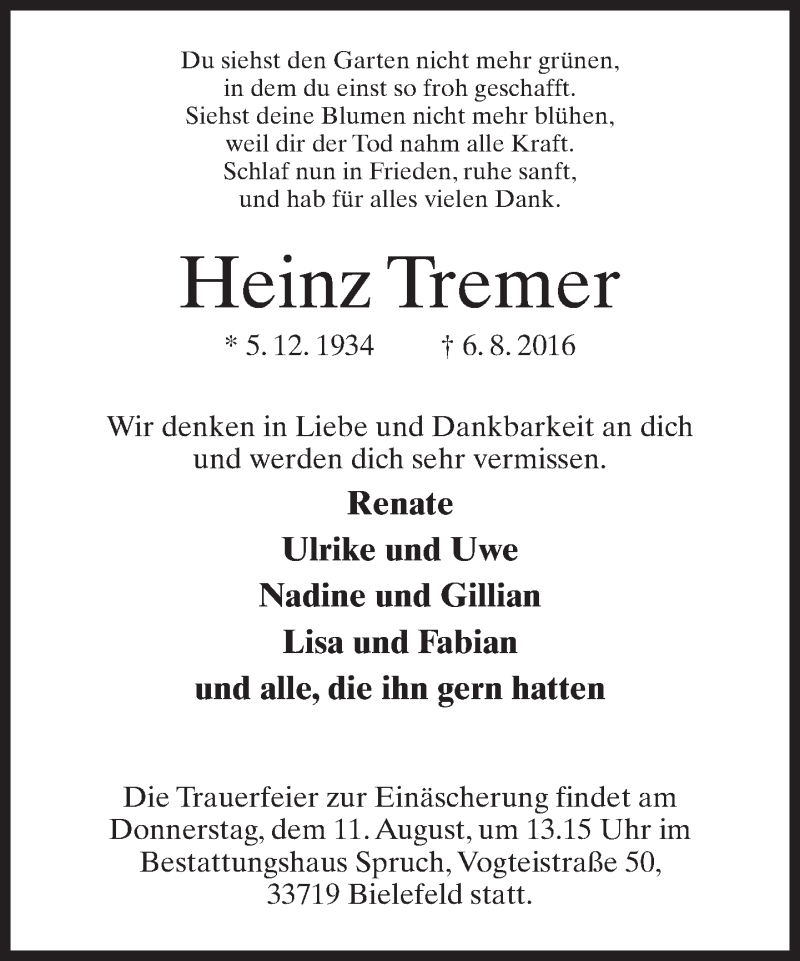 Du siehst den Garten nicht mehr grünen,
in dem du einst so froh geschafft.
Siehst deine Blumen nicht mehr blühen,
weil dir der Tod nahm alle Kraft.
Schlaf nun in Frieden, ruhe sanft,
und hab für alles vielen Dank.

Heinz Tremer

* 5. 12. 1934 † 6. 8. 2016

Wir denken in Liebe und Dankbarkeit an dich und werden dich sehr vermissen.

Renate
Ulrike und Uwe
Nadine und Gillian
Lisa und Fabian
und alle, die ihn gern hatten

Die Trauerfeier zur Einäscherung findet am Donnerstag, dem 11. August, um 13.15 Uhr im Bestattungshaus Spruch, Vogteistraße 50, 33719 Bielefeld statt.